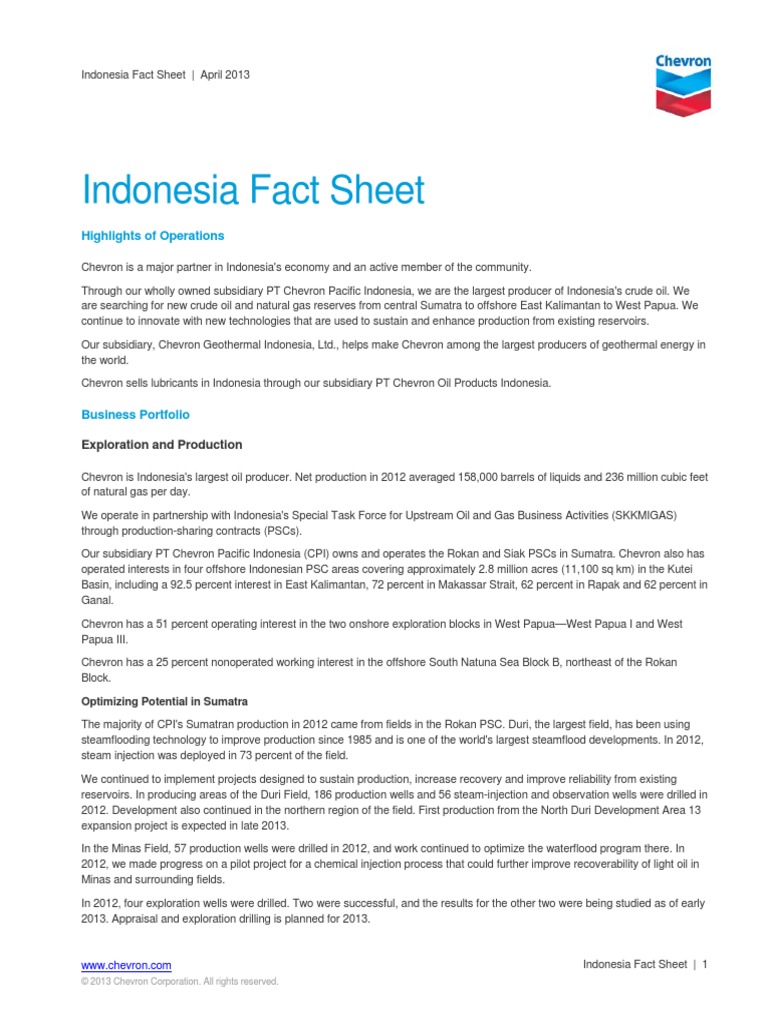 Indonesia Fact Sheet | April 2013

Chevron

Indonesia Fact Sheet

Highlights of Operations

Chevron is a major partner in Indonesia's economy and an active member of the community.

Through our wholly owned subsidiary PT Chevron Pacific Indonesia, we are the largest producer of Indonesia's crude oil. We are searching for new crude oil and natural gas reserves from central Sumatra to offshore East Kalimantan to West Papua. We continue to innovate with new technologies that are used to sustain and enhance production from existing reservoirs.

Our subsidiary, Chevron Geothermal Indonesia, Ltd., helps make Chevron among the largest producers of geothermal energy in the world.

Chevron sells lubricants in Indonesia through our subsidiary PT Chevron Oil Products Indonesia.

Business Portfolio

Exploration and Production

Chevron is Indonesia's largest oil producer. Net production in 2012 averaged 158,000 barrels of liquids and 236 million cubic feet of natural gas per day.

We operate in partnership with Indonesia's Special Task Force for Upstream Oil and Gas Business Activities (SKKMIGAS) through production-sharing contracts (PSCs).

Our subsidiary PT Chevron Pacific Indonesia (CPI) owns and operates the Rokan and Siak PSCs in Sumatra. Chevron also has operated interests in four offshore Indonesian PSC areas covering approximately 2.8 million acres (11,100 sq km) in the Kutei Basin, including a 92.5 percent interest in East Kalimantan, 72 percent in Makassar Strait, 62 percent in Rapak and 62 percent in Ganal.

Chevron has a 51 percent operating interest in the two onshore exploration blocks in West Papua—West Papua I and West Papua III.

Chevron has a 25 percent nonoperated working interest in the offshore South Natuna Sea Block B, northeast of the Rokan Block.

Optimizing Potential in Sumatra

The majority of CPI's Sumatran production in 2012 came from fields in the Rokan PSC. Duri, the largest field, has been using steamflooding technology to improve production since 1985 and is one of the world's largest steamflood developments. In 2012, steam injection was deployed in 73 percent of the field.

We continued to implement projects designed to sustain production, increase recovery and improve reliability from existing reservoirs. In producing areas of the Duri Field, 186 production wells and 56 steam-injection and observation wells were drilled in 2012. Development also continued in the northern region of the field. First production from the North Duri Development Area 13 expansion project is expected in late 2013.

In the Minas Field, 57 production wells were drilled in 2012, and work continued to optimize the waterflood program there. In 2012, we made progress on a pilot project for a chemical injection process that could further improve recoverability of light oil in Minas and surrounding fields.

In 2012, four exploration wells were drilled. Two were successful, and the results for the other two were being studied as of early 2013. Appraisal and exploration drilling is planned for 2013.

www.chevron.com
© 2013 Chevron Corporation. All rights reserved.

Indonesia Fact Sheet | 1